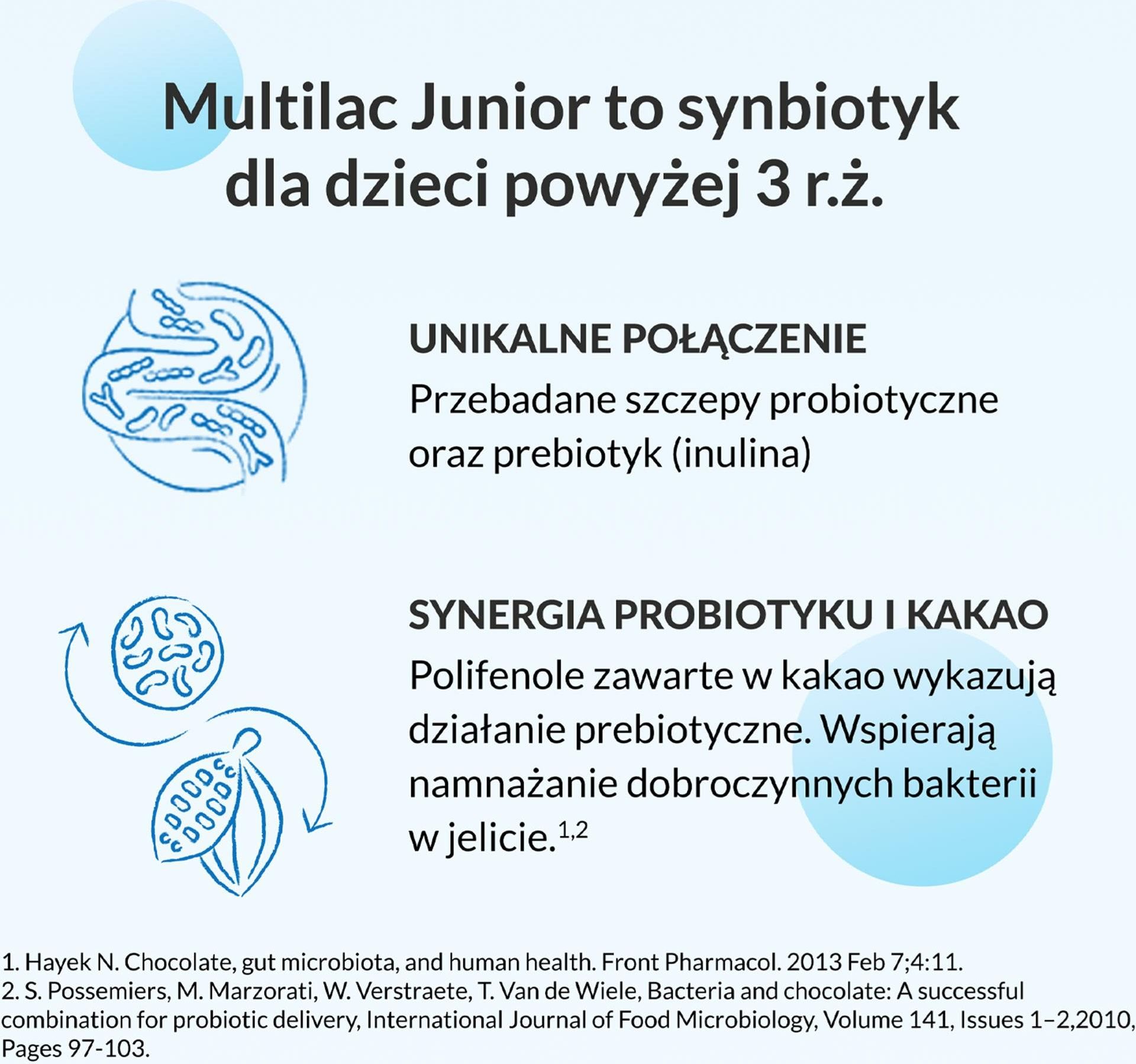 Multilac Junior to synbiotyk dla dzieci powyżej 3 r.ż.

UNIKALNE POŁĄCZENIE
Przebadane szczepy probiotyczne oraz prebiotyk (inulina)

SYNERGIA PROBIOTYKU I KAKAO
Polifenole zawarte w kakao wykazują działanie prebiotyczne. Wspierają namnażanie dobroczynnych bakterii w jelicie.$^{1,2}$

1. Hayek N. Chocolate, gut microbiota, and human health. Front Pharmacol. 2013 Feb 7;4:11.
2. S. Possemiers, M. Marzorati, W. Verstraete, T. Van de Wiele, Bacteria and chocolate: A successful combination for probiotic delivery, International Journal of Food Microbiology, Volume 141, Issues 1–2,2010, Pages 97-103.